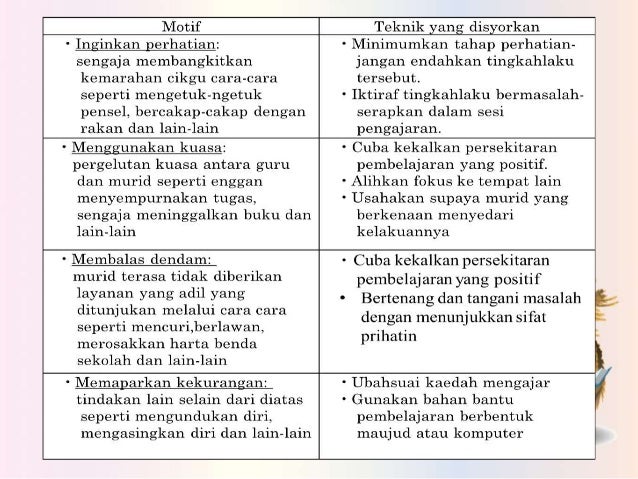 | Motif | Teknik yang disyorkan |
|---|---|
| • Inginkan perhatian: sengaja membangkitkan kemarahan cikgu cara-cara seperti mengetuk-ngetuk pensel, bercakap-cakap dengan rakan dan lain-lain | • Minimumkan tahap perhatian- jangan endahkan tingkahlaku tersebut. • Iktiraf tingkahlaku bermasalah- serapkan dalam sesi pengajaran. |
| • Menggunakan kuasa: pergelutan kuasa antara guru dan murid seperti enggan menyempurnakan tugas, sengaja meninggalkan buku dan lain-lain | • Cuba kekalkan persekitaran pembelajaran yang positif. • Alihkan fokus ke tempat lain • Usahakan supaya murid yang berkenaan menyedari kelakuannya |
| • Membalas dendam: murid terasa tidak diberikan layanan yang adil yang ditunjukan melalui cara cara seperti mencuri,berlawan, merosakkan harta benda sekolah dan lain-lain | • Cuba kekalkan persekitaran pembelajaran yang positif • Bertenang dan tangani masalah dengan menunjukkan sifat prihatin |
| • Memaparkan kekurangan: tindakan lain selain dari diatas seperti mengundukan diri, mengasingkan diri dan lain-lain | • Ubahsuai kaedah mengajar • Gunakan bahan bantu pembelajaran berbentuk maujud atau komputer |